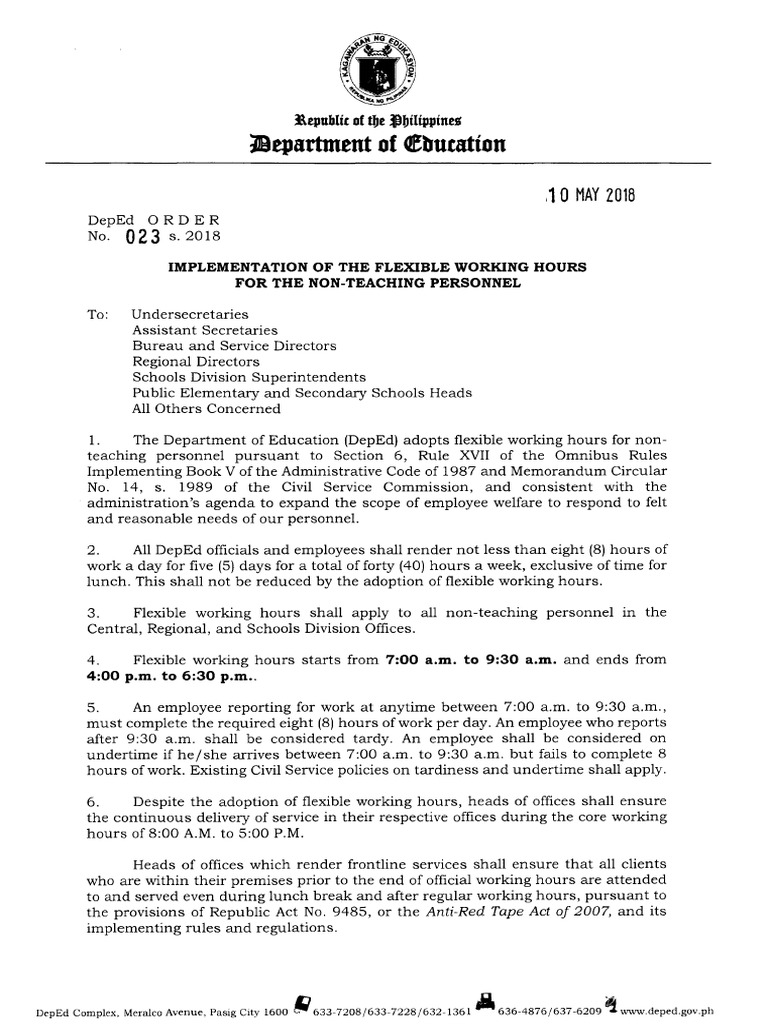 KAGAWARAN NG EDUKASYON
REPUBLIKA NG PILIPINAS

Republic of the Philippines
Department of Education

10 MAY 2018

DepEd ORDER
No. 023 s. 2018

IMPLEMENTATION OF THE FLEXIBLE WORKING HOURS FOR THE NON-TEACHING PERSONNEL

To: Undersecretaries
Assistant Secretaries
Bureau and Service Directors
Regional Directors
Schools Division Superintendents
Public Elementary and Secondary Schools Heads
All Others Concerned

1. The Department of Education (DepEd) adopts flexible working hours for non-teaching personnel pursuant to Section 6, Rule XVII of the Omnibus Rules Implementing Book V of the Administrative Code of 1987 and Memorandum Circular No. 14, s. 1989 of the Civil Service Commission, and consistent with the administration's agenda to expand the scope of employee welfare to respond to felt and reasonable needs of our personnel.

2. All DepEd officials and employees shall render not less than eight (8) hours of work a day for five (5) days for a total of forty (40) hours a week, exclusive of time for lunch. This shall not be reduced by the adoption of flexible working hours.

3. Flexible working hours shall apply to all non-teaching personnel in the Central, Regional, and Schools Division Offices.

4. Flexible working hours starts from 7:00 a.m. to 9:30 a.m. and ends from 4:00 p.m. to 6:30 p.m..

5. An employee reporting for work at anytime between 7:00 a.m. to 9:30 a.m., must complete the required eight (8) hours of work per day. An employee who reports after 9:30 a.m. shall be considered tardy. An employee shall be considered on undertime if he/she arrives between 7:00 a.m. to 9:30 a.m. but fails to complete 8 hours of work. Existing Civil Service policies on tardiness and undertime shall apply.

6. Despite the adoption of flexible working hours, heads of offices shall ensure the continuous delivery of service in their respective offices during the core working hours of 8:00 A.M. to 5:00 P.M.

Heads of offices which render frontline services shall ensure that all clients who are within their premises prior to the end of official working hours are attended to and served even during lunch break and after regular working hours, pursuant to the provisions of Republic Act No. 9485, or the Anti-Red Tape Act of 2007, and its implementing rules and regulations.

DepEd Complex, Meralco Avenue, Pasig City 1600 633-7208/633-7228/632-1361 636-4876/637-6209 www.deped.gov.ph